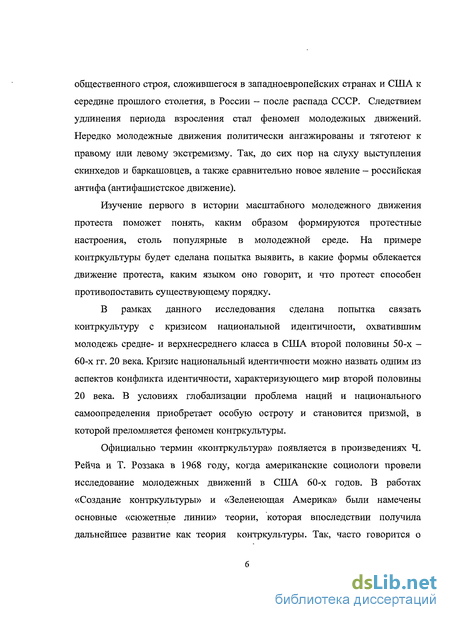 общественного строя, сложившегося в западноевропейских странах и США к середине прошлого столетия, в России – после распада СССР. Следствием удлинения периода взросления стал феномен молодежных движений. Нередко молодежные движения политически ангажированы и тяготеют к правому или левому экстремизму. Так, до сих пор на слуху выступления скинхедов и баркашовцев, а также сравнительно новое явление – российская антифа (антифашистское движение).

Изучение первого в истории масштабного молодежного движения протеста поможет понять, каким образом формируются протестные настроения, столь популярные в молодежной среде. На примере контркультуры будет сделана попытка выявить, в какие формы облекается движение протеста, каким языком оно говорит, и что протест способен противопоставить существующему порядку.

В рамках данного исследования сделана попытка связать контркультуру с кризисом национальной идентичности, охватившим молодежь средне- и верхнесреднего класса в США второй половины 50-х – 60-х гг. 20 века. Кризис национальный идентичности можно назвать одним из аспектов конфликта идентичности, характеризующего мир второй половины 20 века. В условиях глобализации проблема наций и национального самоопределения приобретает особую остроту и становится призмой, в которой преломляется феномен контркультуры.

Официально термин «контркультура» появляется в произведениях Ч. Рейча и Т. Роззака в 1968 году, когда американские социологи провели исследование молодежных движений в США 60-х годов. В работах «Создание контркультуры» и «Зеленеющая Америка» были намечены основные «сюжетные линии» теории, которая впоследствии получила дальнейшее развитие как теория контркультуры. Так, часто говорится о

6

dsLib.net
библиотека диссертаций